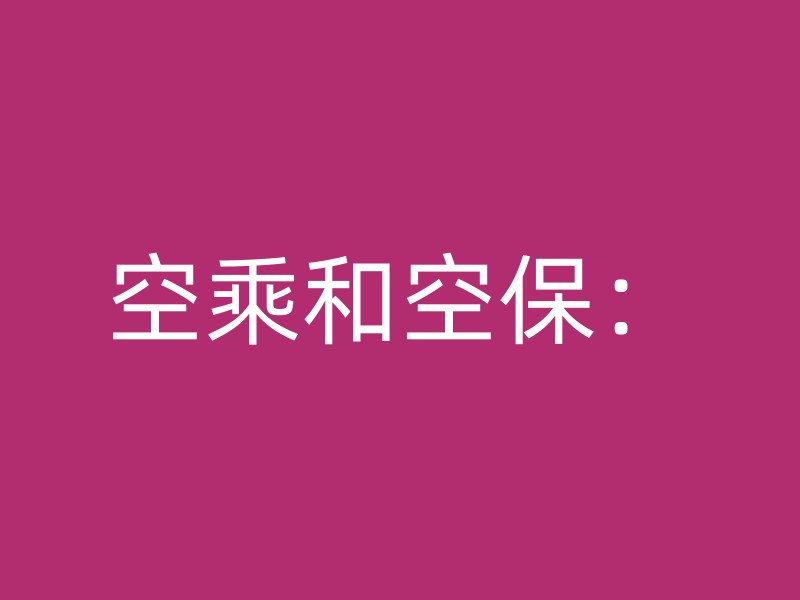 空乘和空保：